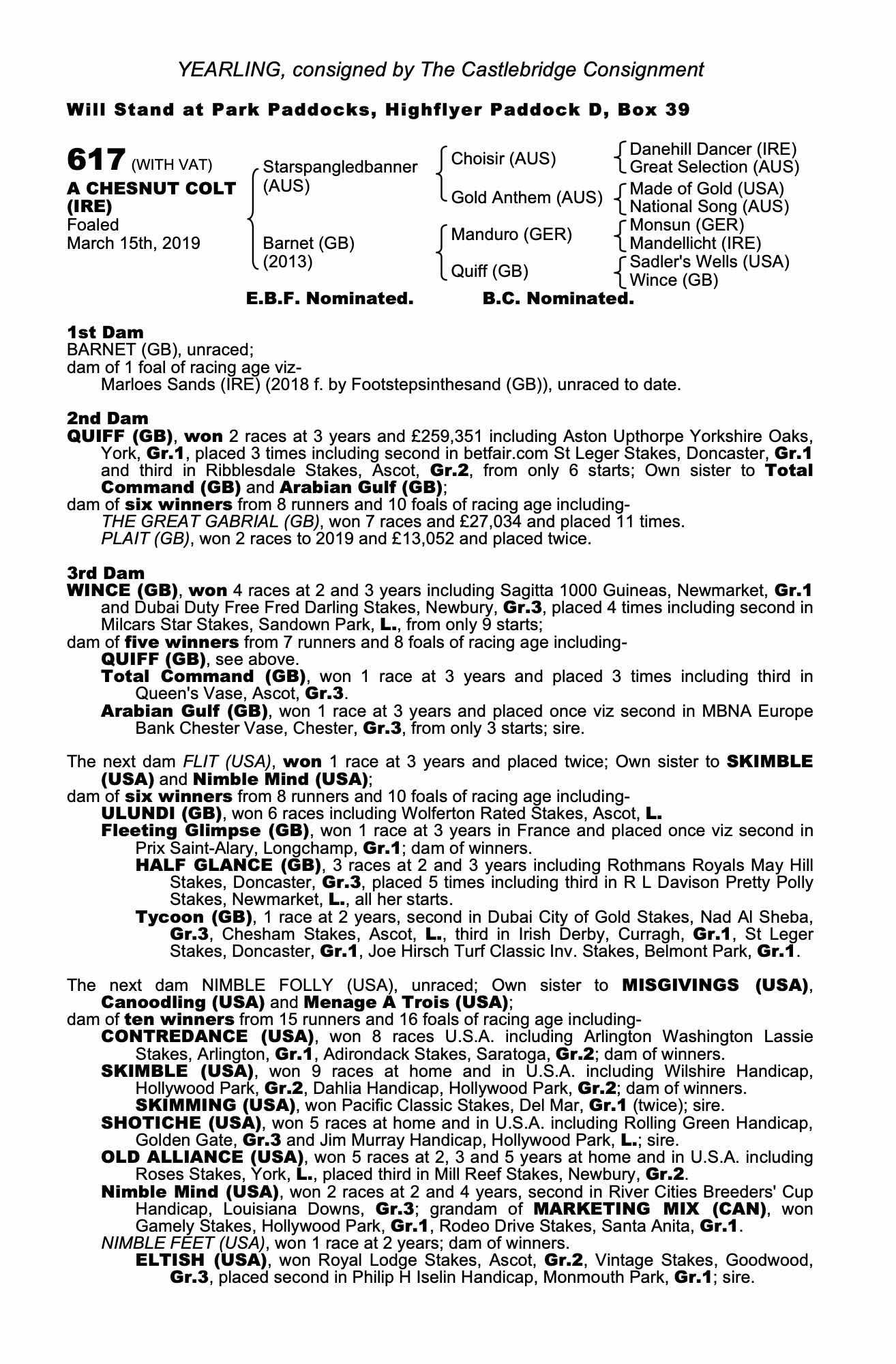 YEARLING, consigned by The Castlebridge Consignment

Will Stand at Park Paddocks, Highflyer Paddock D, Box 39

617 (WITH VAT)
A CHESNUT COLT (IRE)
Foaled
March 15th, 2019

Starspangledbanner (AUS)
Barnet (GB) (2013)

Choisir (AUS)
Gold Anthem (AUS)
Manduro (GER)
Quiff (GB)

Danehill Dancer (IRE)
Great Selection (AUS)
Made of Gold (USA)
National Song (AUS)
Monsun (GER)
Mandellicht (IRE)
Sadler's Wells (USA)
Wince (GB)

E.B.F. Nominated. B.C. Nominated.

1st Dam
BARNET (GB), unraced;
dam of 1 foal of racing age viz-
Marloes Sands (IRE) (2018 f. by Footstepsinthesand (GB)), unraced to date.

2nd Dam
QUIFF (GB), won 2 races at 3 years and £259,351 including Aston Upthorpe Yorkshire Oaks, York, Gr.1, placed 3 times including second in betfair.com St Leger Stakes, Doncaster, Gr.1 and third in Ribblesdale Stakes, Ascot, Gr.2, from only 6 starts; Own sister to Total Command (GB) and Arabian Gulf (GB);
dam of six winners from 8 runners and 10 foals of racing age including-
THE GREAT GABRIAL (GB), won 7 races and £27,034 and placed 11 times.
PLAIT (GB), won 2 races to 2019 and £13,052 and placed twice.

3rd Dam
WINCE (GB), won 4 races at 2 and 3 years including Sagitta 1000 Guineas, Newmarket, Gr.1 and Dubai Duty Free Fred Darling Stakes, Newbury, Gr.3, placed 4 times including second in Milcars Star Stakes, Sandown Park, L., from only 9 starts;
dam of five winners from 7 runners and 8 foals of racing age including-
QUIFF (GB), see above.
Total Command (GB), won 1 race at 3 years and placed 3 times including third in Queen's Vase, Ascot, Gr.3.
Arabian Gulf (GB), won 1 race at 3 years and placed once viz second in MBNA Europe Bank Chester Vase, Chester, Gr.3, from only 3 starts; sire.

The next dam FLIT (USA), won 1 race at 3 years and placed twice; Own sister to SKIMBLE (USA) and Nimble Mind (USA);
dam of six winners from 8 runners and 10 foals of racing age including-
ULUNDI (GB), won 6 races including Wolferton Rated Stakes, Ascot, L.
Fleeting Glimpse (GB), won 1 race at 3 years in France and placed once viz second in Prix Saint-Alary, Longchamp, Gr.1; dam of winners.
HALF GLANCE (GB), 3 races at 2 and 3 years including Rothmans Royals May Hill Stakes, Doncaster, Gr.3, placed 5 times including third in R L Davison Pretty Polly Stakes, Newmarket, L., all her starts.
Tycoon (GB), 1 race at 2 years, second in Dubai City of Gold Stakes, Nad Al Sheba, Gr.3, Chesham Stakes, Ascot, L., third in Irish Derby, Curragh, Gr.1, St Leger Stakes, Doncaster, Gr.1, Joe Hirsch Turf Classic Inv. Stakes, Belmont Park, Gr.1.

The next dam NIMBLE FOLLY (USA), unraced; Own sister to MISGIVINGS (USA), Canoodling (USA) and Menage A Trois (USA);
dam of ten winners from 15 runners and 16 foals of racing age including-
CONTREDANCE (USA), won 8 races U.S.A. including Arlington Washington Lassie Stakes, Arlington, Gr.1, Adirondack Stakes, Saratoga, Gr.2; dam of winners.
SKIMBLE (USA), won 9 races at home and in U.S.A. including Wilshire Handicap, Hollywood Park, Gr.2, Dahlia Handicap, Hollywood Park, Gr.2; dam of winners.
SKIMMING (USA), won Pacific Classic Stakes, Del Mar, Gr.1 (twice); sire.
SHOTICHE (USA), won 5 races at home and in U.S.A. including Rolling Green Handicap, Golden Gate, Gr.3 and Jim Murray Handicap, Hollywood Park, L.; sire.
OLD ALLIANCE (USA), won 5 races at 2, 3 and 5 years at home and in U.S.A. including Roses Stakes, York, L., placed third in Mill Reef Stakes, Newbury, Gr.2.
Nimble Mind (USA), won 2 races at 2 and 4 years, second in River Cities Breeders' Cup Handicap, Louisiana Downs, Gr.3; grandam of MARKETING MIX (CAN), won Gamely Stakes, Hollywood Park, Gr.1, Rodeo Drive Stakes, Santa Anita, Gr.1.
NIMBLE FEET (USA), won 1 race at 2 years; dam of winners.
ELTISH (USA), won Royal Lodge Stakes, Ascot, Gr.2, Vintage Stakes, Goodwood, Gr.3, placed second in Philip H Iselin Handicap, Monmouth Park, Gr.1; sire.